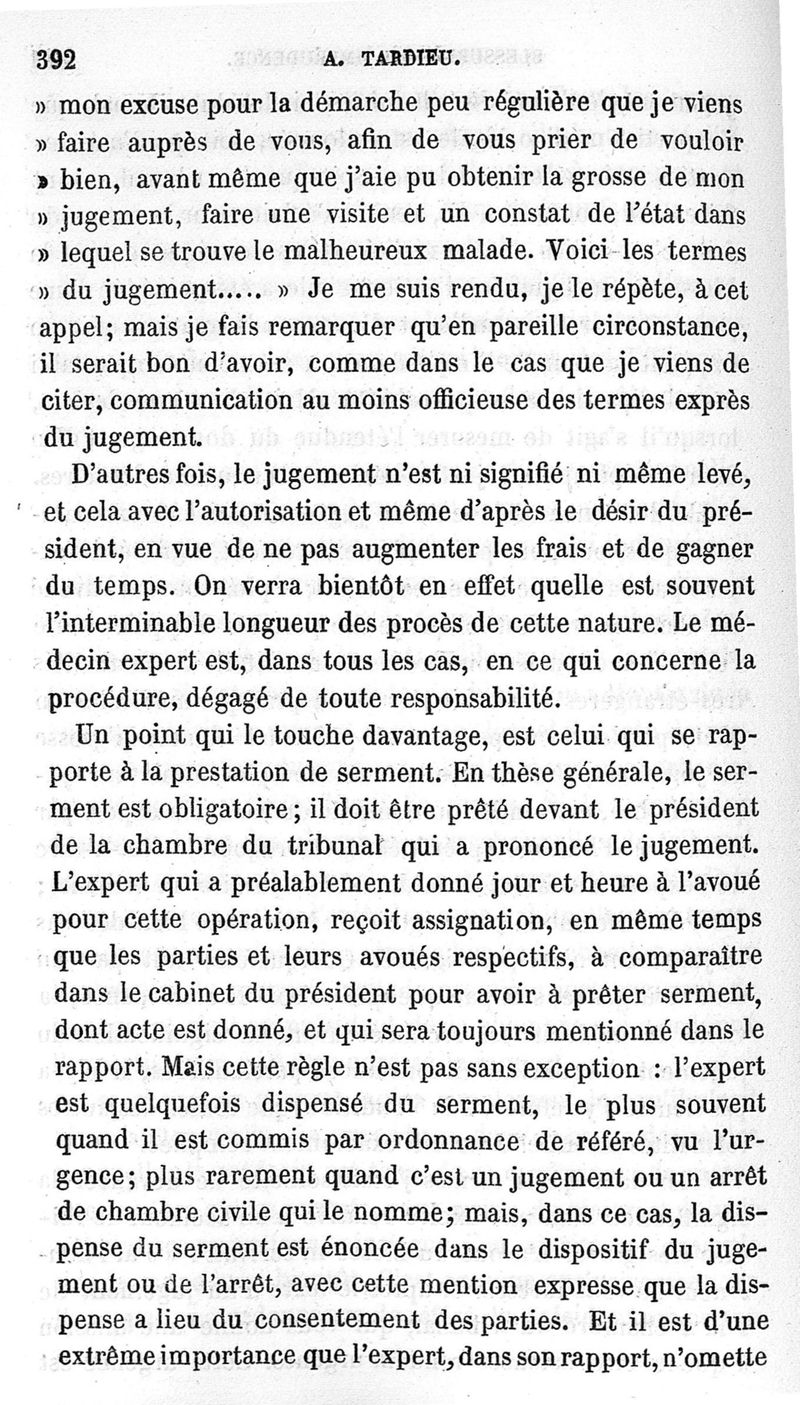 392 A. TARDIEU.

» mon excuse pour la démarche peu régulière que je viens » faire auprès de vous, afin de vous prier de vouloir » bien, avant même que j'aie pu obtenir la grosse de mon » jugement, faire une visite et un constat de l'état dans » lequel se trouve le malheureux malade. Voici les termes » du jugement..... » Je me suis rendu, je le répète, à cet appel; mais je fais remarquer qu'en pareille circonstance, il serait bon d'avoir, comme dans le cas que je viens de citer, communication au moins officieuse des termes exprès du jugement.

D'autres fois, le jugement n'est ni signifié ni même levé, et cela avec l'autorisation et même d'après le désir du président, en vue de ne pas augmenter les frais et de gagner du temps. On verra bientôt en effet quelle est souvent l'interminable longueur des procès de cette nature. Le médecin expert est, dans tous les cas, en ce qui concerne la procédure, dégagé de toute responsabilité.

Un point qui le touche davantage, est celui qui se rapporte à la prestation de serment. En thèse générale, le serment est obligatoire; il doit être prêté devant le président de la chambre du tribunal qui a prononcé le jugement. L'expert qui a préalablement donné jour et heure à l'avoué pour cette opération, reçoit assignation, en même temps que les parties et leurs avoués respectifs, à comparaître dans le cabinet du président pour avoir à prêter serment, dont acte est donné, et qui sera toujours mentionné dans le rapport. Mais cette règle n'est pas sans exception : l'expert est quelquefois dispensé du serment, le plus souvent quand il est commis par ordonnance de référé, vu l'urgence; plus rarement quand c'est un jugement ou un arrêt de chambre civile qui le nomme; mais, dans ce cas, la dispense du serment est énoncée dans le dispositif du jugement ou de l'arrêt, avec cette mention expresse que la dispense a lieu du consentement des parties. Et il est d'une extrême importance que l'expert, dans son rapport, n'omette